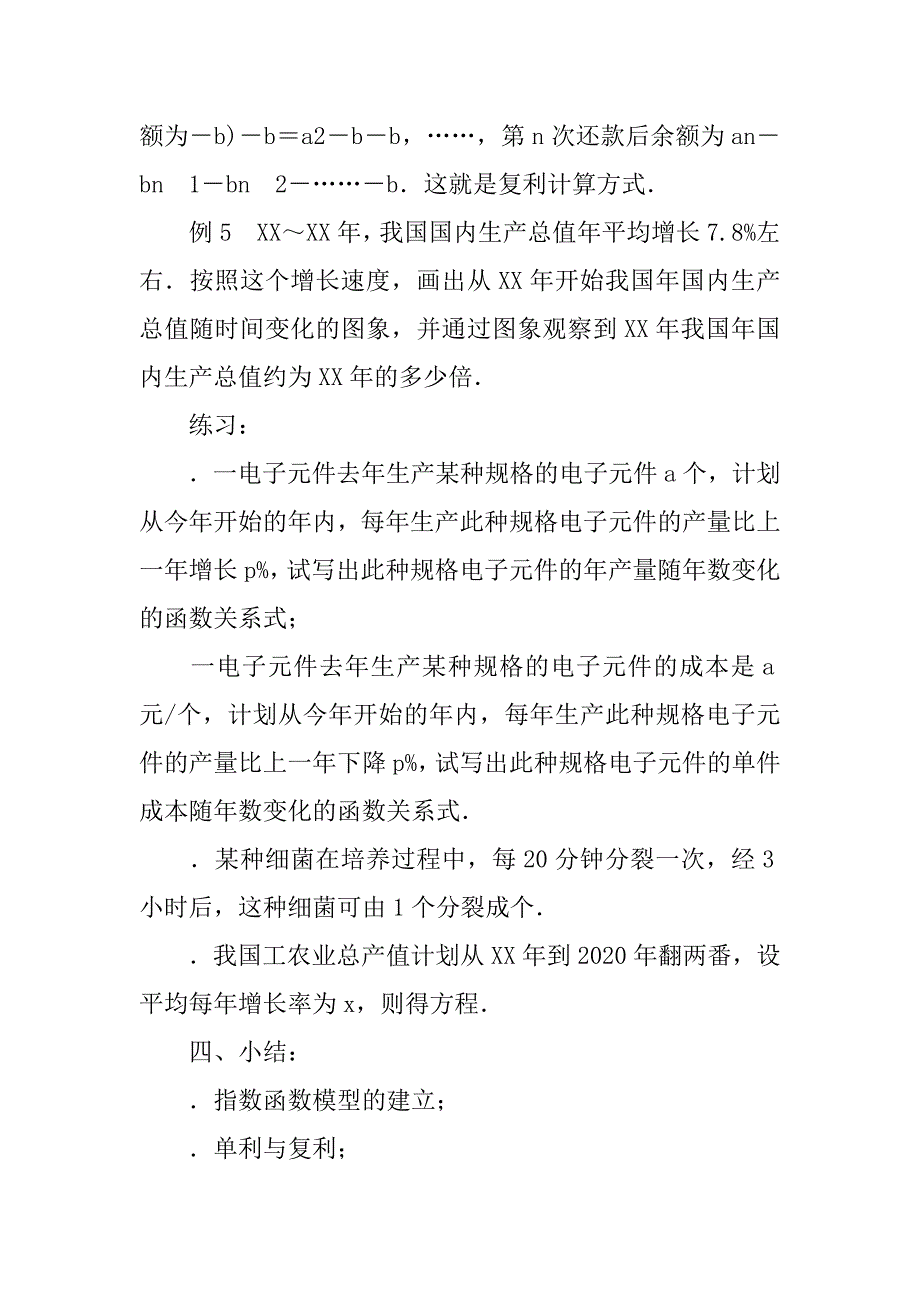 额为－b)－b＝a2－b－b，……，第 n 次还款后余额为 an－bn　1－bn　2－……－b．这就是复利计算方式．

例 5　XX～XX 年，我国国内生产总值年平均增长 7.8%左右．按照这个增长速度，画出从 XX 年开始我国年国内生产总值随时间变化的图象，并通过图象观察到 XX 年我国年国内生产总值约为 XX 年的多少倍．

练习：

．一电子元件去年生产某种规格的电子元件 a 个，计划从今年开始的年内，每年生产此种规格电子元件的产量比上一年增长 p%，试写出此种规格电子元件的年产量随年数变化的函数关系式；

一电子元件去年生产某种规格的电子元件的成本是 a 元/个，计划从今年开始的年内，每年生产此种规格电子元件的产量比上一年下降 p%，试写出此种规格电子元件的单件成本随年数变化的函数关系式．

．某种细菌在培养过程中，每 20 分钟分裂一次，经 3 小时后，这种细菌可由 1 个分裂成个．

．我国工农业总产值计划从 XX 年到 2020 年翻两番，设平均每年增长率为 x，则得方程．

四、小结：

．指数函数模型的建立；

．单利与复利；